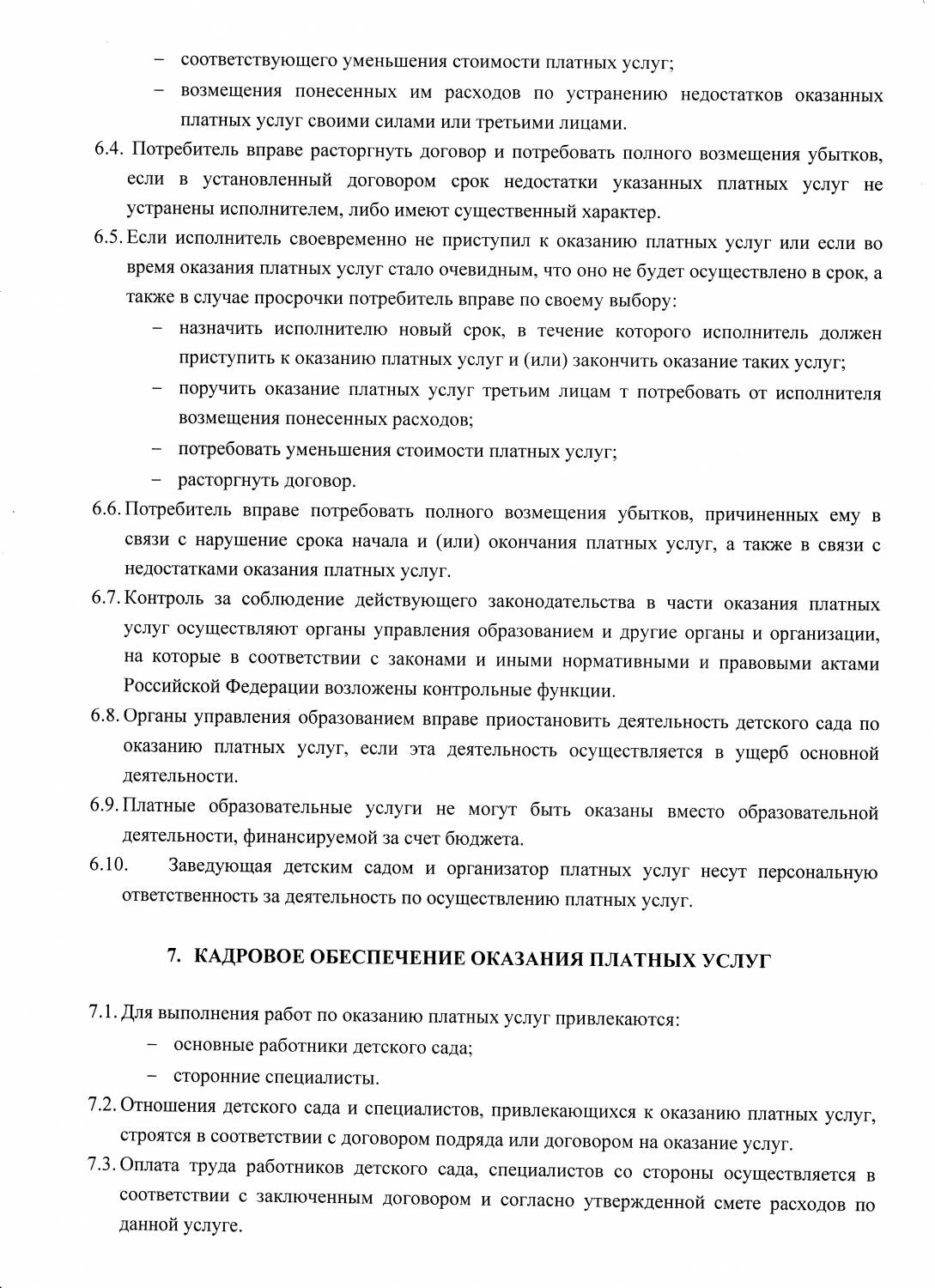 – соответствующего уменьшения стоимости платных услуг;

– возмещения понесенных им расходов по устранению недостатков оказанных платных услуг своими силами или третьими лицами.

6.4. Потребитель вправе расторгнуть договор и потребовать полного возмещения убытков, если в установленный договором срок недостатки указанных платных услуг не устранены исполнителем, либо имеют существенный характер.

6.5. Если исполнитель своевременно не приступил к оказанию платных услуг или если во время оказания платных услуг стало очевидным, что оно не будет осуществлено в срок, а также в случае просрочки потребитель вправе по своему выбору:

– назначить исполнителю новый срок, в течение которого исполнитель должен приступить к оказанию платных услуг и (или) закончить оказание таких услуг;

– поручить оказание платных услуг третьим лицам т потребовать от исполнителя возмещения понесенных расходов;

– потребовать уменьшения стоимости платных услуг;

– расторгнуть договор.

6.6. Потребитель вправе потребовать полного возмещения убытков, причиненных ему в связи с нарушение срока начала и (или) окончания платных услуг, а также в связи с недостатками оказания платных услуг.

6.7. Контроль за соблюдение действующего законодательства в части оказания платных услуг осуществляют органы управления образованием и другие органы и организации, на которые в соответствии с законами и иными нормативными и правовыми актами Российской Федерации возложены контрольные функции.

6.8. Органы управления образованием вправе приостановить деятельность детского сада по оказанию платных услуг, если эта деятельность осуществляется в ущерб основной деятельности.

6.9. Платные образовательные услуги не могут быть оказаны вместо образовательной деятельности, финансируемой за счет бюджета.

6.10. Заведующая детским садом и организатор платных услуг несут персональную ответственность за деятельность по осуществлению платных услуг.

7. КАДРОВОЕ ОБЕСПЕЧЕНИЕ ОКАЗАНИЯ ПЛАТНЫХ УСЛУГ

7.1. Для выполнения работ по оказанию платных услуг привлекаются:

– основные работники детского сада;

– сторонние специалисты.

7.2. Отношения детского сада и специалистов, привлекающихся к оказанию платных услуг, строятся в соответствии с договором подряда или договором на оказание услуг.

7.3. Оплата труда работников детского сада, специалистов со стороны осуществляется в соответствии с заключенным договором и согласно утвержденной смете расходов по данной услуге.